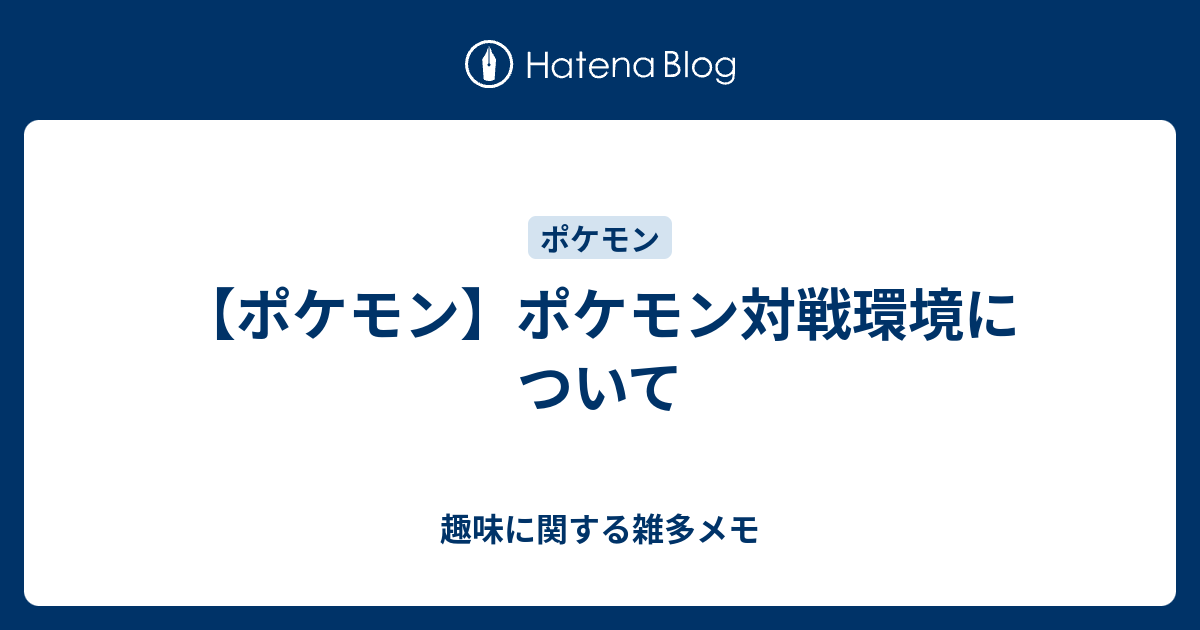 Hatena Blog

ポケモン

【ポケモン】ポケモン対戦環境について

趣味に関する雑多メモ